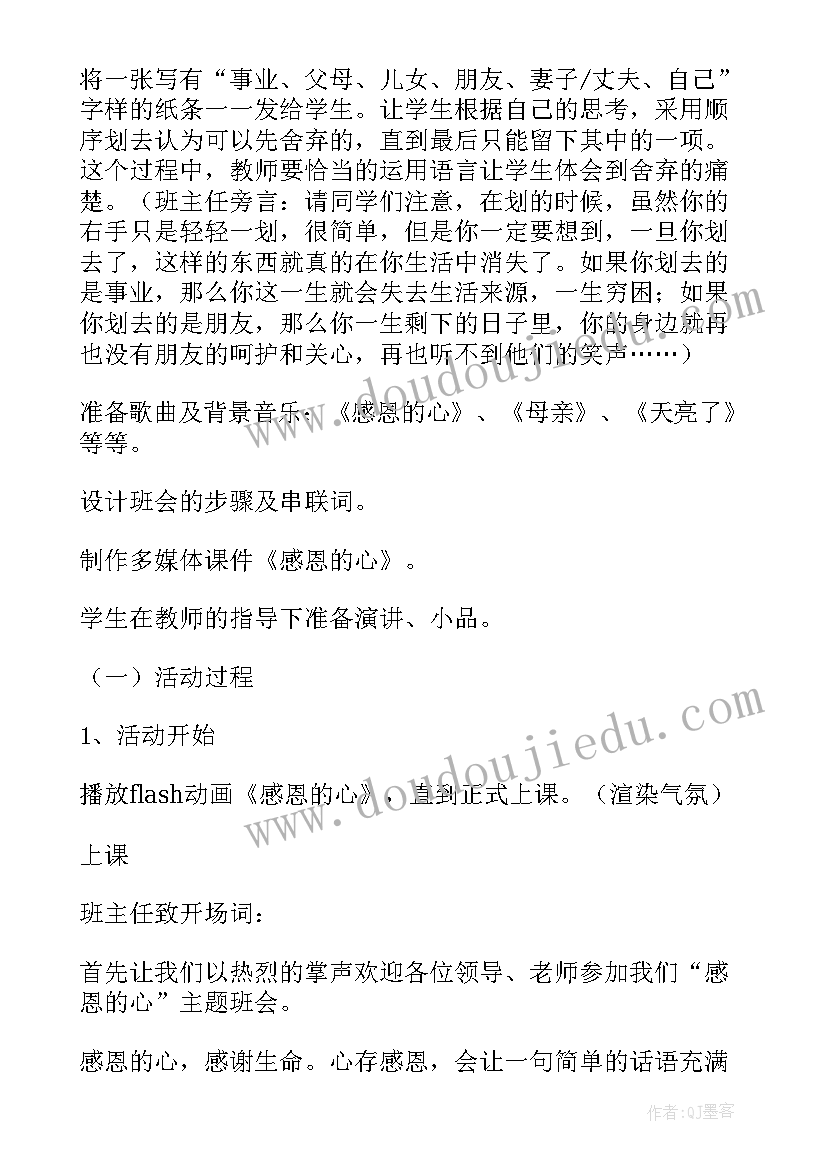 将一张写有“事业、父母、儿女、朋友、妻子/丈夫、自己”字样的纸条一一发给学生。让学生根据自己的思考，采用顺序划去认为可以先舍弃的，直到最后只能留下其中的一项。这个过程中，教师要恰当的运用语言让学生体会到舍弃的痛楚。（班主任旁言：请同学们注意，在划的时候，虽然你的右手只是轻轻一划，很简单，但是你一定要想到，一旦你划去了，这样的东西就真的在你生活中消失了。如果你划去的是事业，那么你这一生就会失去生活来源，一生穷困；如果你划去的是朋友，那么你一生剩下的日子里，你的身边就再也没有朋友的呵护和关心，再也听不到他们的笑声……）

准备歌曲及背景音乐：《感恩的心》、《母亲》、《天亮了》等等。

设计班会的步骤及串联词。

制作多媒体课件《感恩的心》。

学生在教师的指导下准备演讲、小品。

（一）活动过程

1、活动开始

播放flash动画《感恩的心》，直到正式上课。（渲染气氛）

上课

班主任致开场词：

首先让我们以热烈的掌声欢迎各位领导、老师参加我们“感恩的心”主题班会。

感恩的心，感谢生命。心存感恩，会让一句简单的话语充满

www.doudoujiedu.com

www.doudoujiedu.com

作者:QJ墨客